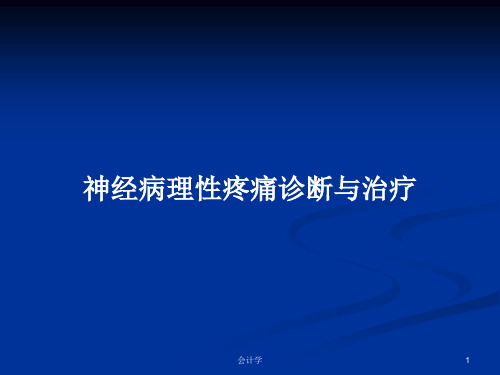 神经病理性疼痛诊断与治疗

会计学

1